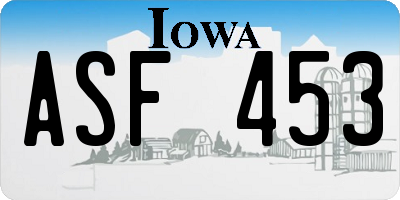 IOWA

ASF 453